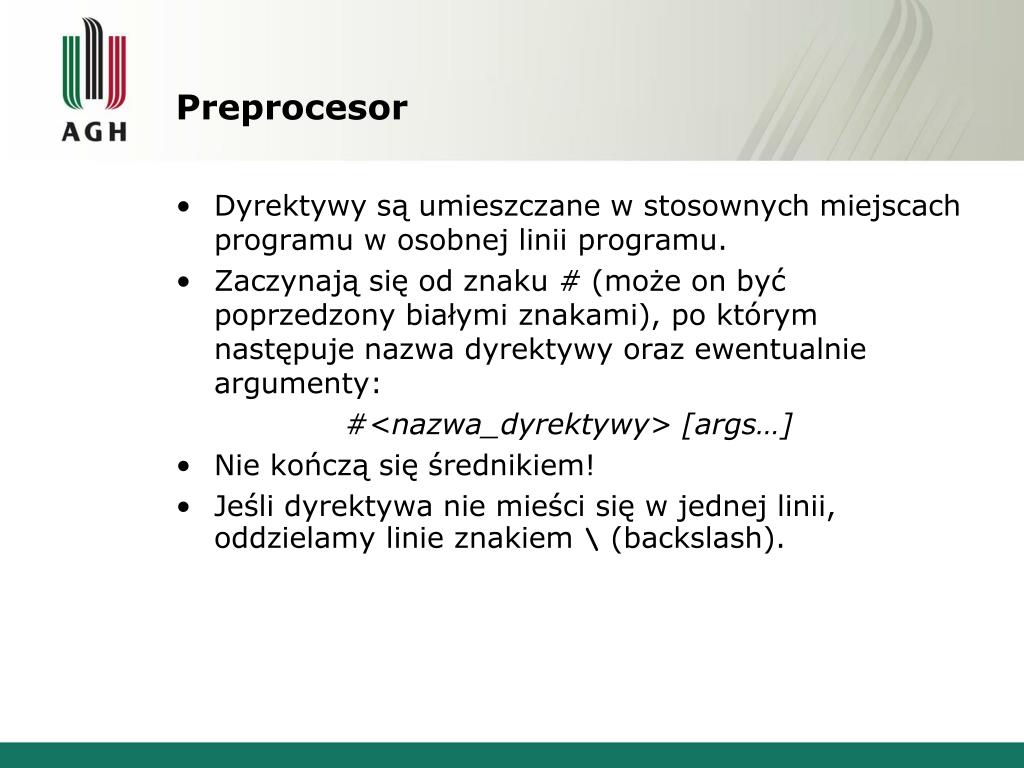 AGH

Preprocesor

• Dyrektywy są umieszczane w stosownych miejscach programu w osobnej linii programu.
• Zaczynają się od znaku # (może on być poprzedzony białymi znakami), po którym następuje nazwa dyrektywy oraz ewentualnie argumenty:
#<nazwa_dyrektywy> [args…]
• Nie kończą się średnikiem!
• Jeśli dyrektywa nie mieści się w jednej linii, oddzielamy linie znakiem \ (backslash).